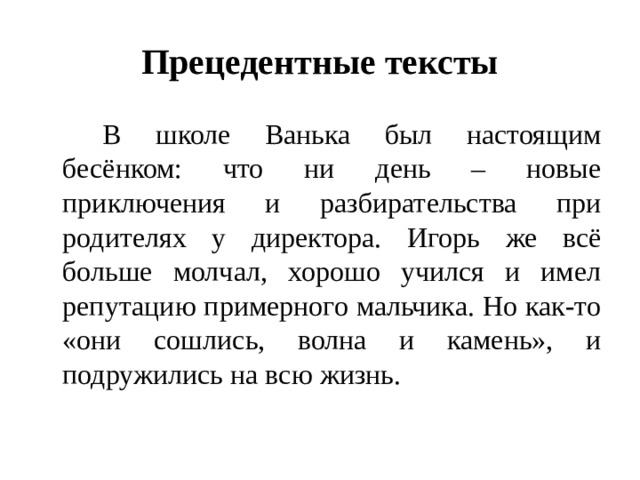 Прецедентные тексты

В школе Ванька был настоящим бесёнком: что ни день – новые приключения и разбирательства при родителях у директора. Игорь же всё больше молчал, хорошо учился и имел репутацию примерного мальчика. Но как-то «они сошлись, волна и камень», и подружились на всю жизнь.